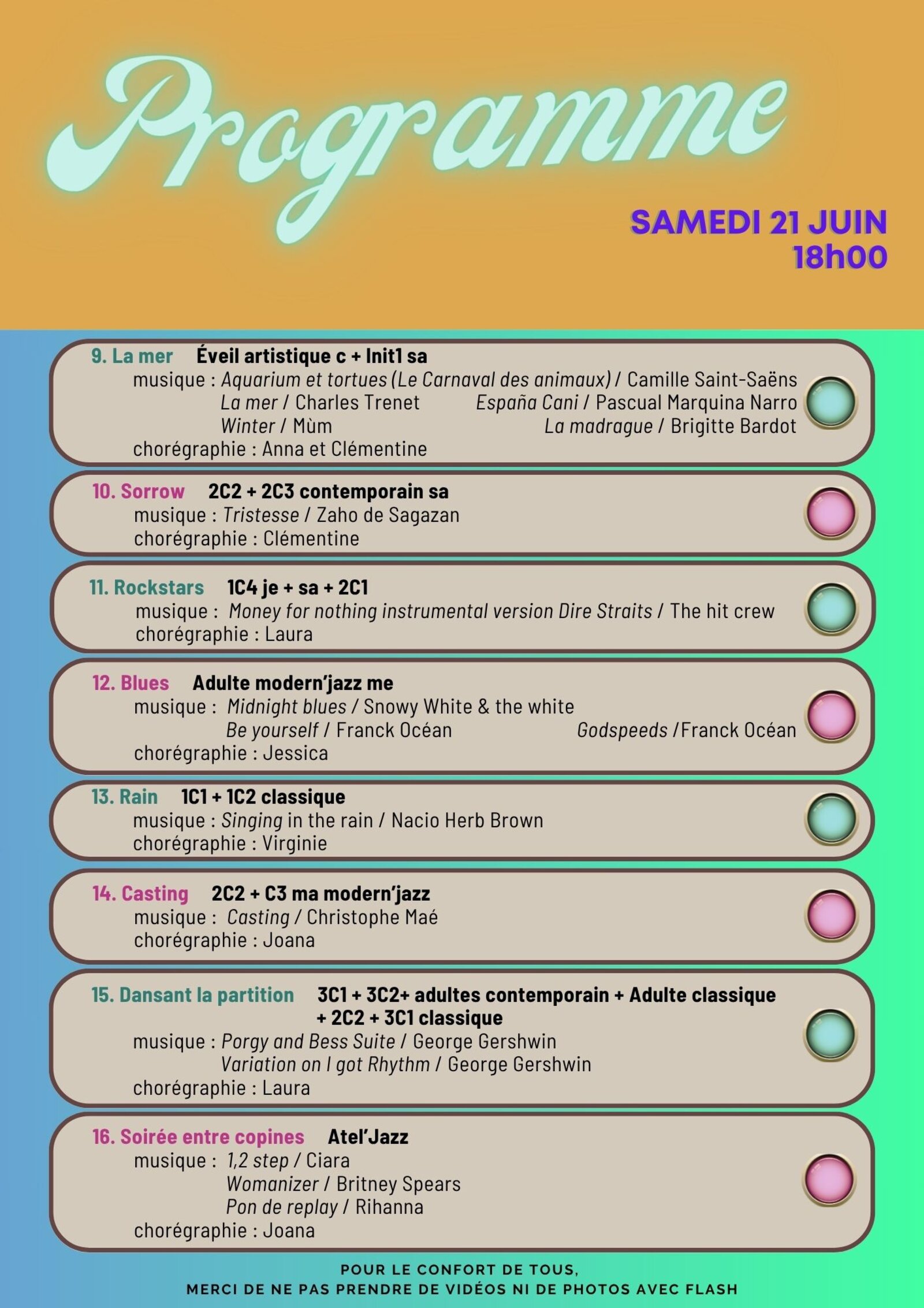 Programme

SAMEDI 21 JUIN
18h00

9. La mer Éveil artistique c + Init1 sa
musique : Aquarium et tortues (Le Carnaval des animaux) / Camille Saint-Saëns
La mer / Charles Trenet España Cani / Pascual Marquina Narro
Winter / Mùm La madrague / Brigitte Bardot
chorégraphie : Anna et Clémentine

10. Sorrow 2C2 + 2C3 contemporain sa
musique : Tristesse / Zaho de Sagazan
chorégraphie : Clémentine

11. Rockstars 1C4 je + sa + 2C1
musique : Money for nothing instrumental version Dire Straits / The hit crew
chorégraphie : Laura

12. Blues Adulte modern'jazz me
musique : Midnight blues / Snowy White & the white
Be yourself / Franck Océan Godspeeds /Franck Océan
chorégraphie : Jessica

13. Rain 1C1 + 1C2 classique
musique : Singing in the rain / Nacio Herb Brown
chorégraphie : Virginie

14. Casting 2C2 + C3 ma modern'jazz
musique : Casting / Christophe Maé
chorégraphie : Joana

15. Dansant la partition 3C1 + 3C2+ adultes contemporain + Adulte classique + 2C2 + 3C1 classique
musique : Porgy and Bess Suite / George Gershwin
Variation on I got Rhythm / George Gershwin
chorégraphie : Laura

16. Soirée entre copines Atel'Jazz
musique : 1,2 step / Ciara
Womanizer / Britney Spears
Pon de replay / Rihanna
chorégraphie : Joana

POUR LE CONFORT DE TOUS,
MERCI DE NE PAS PRENDRE DE VIDÉOS NI DE PHOTOS AVEC FLASH